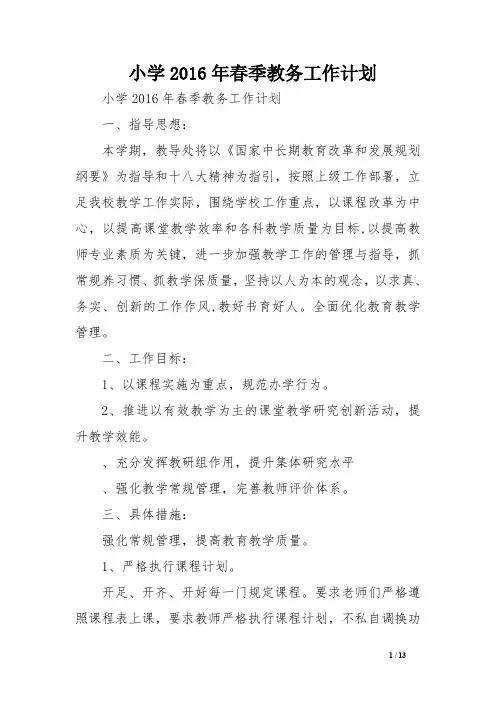 小学2016年春季教务工作计划

小学2016年春季教务工作计划

一、指导思想：

本学期，教导处将以《国家中长期教育改革和发展规划纲要》为指导和十八大精神为指引，按照上级工作部署，立足我校教学工作实际，围绕学校工作重点，以课程改革为中心，以提高课堂教学效率和各科教学质量为目标,以提高教师专业素质为关键，进一步加强教学工作的管理与指导，抓常规养习惯、抓教学保质量，坚持以人为本的观念，以求真、务实、创新的工作作风,教好书育好人。全面优化教育教学管理。

二、工作目标：

1、以课程实施为重点，规范办学行为。

2、推进以有效教学为主的课堂教学研究创新活动，提升教学效能。

、充分发挥教研组作用，提升集体研究水平

、强化教学常规管理，完善教师评价体系。

三、具体措施：

强化常规管理，提高教育教学质量。

1、严格执行课程计划。

开足、开齐、开好每一门规定课程。要求老师们严格遵照课程表上课，要求教师严格执行课程计划，不私自调换功

1 / 13